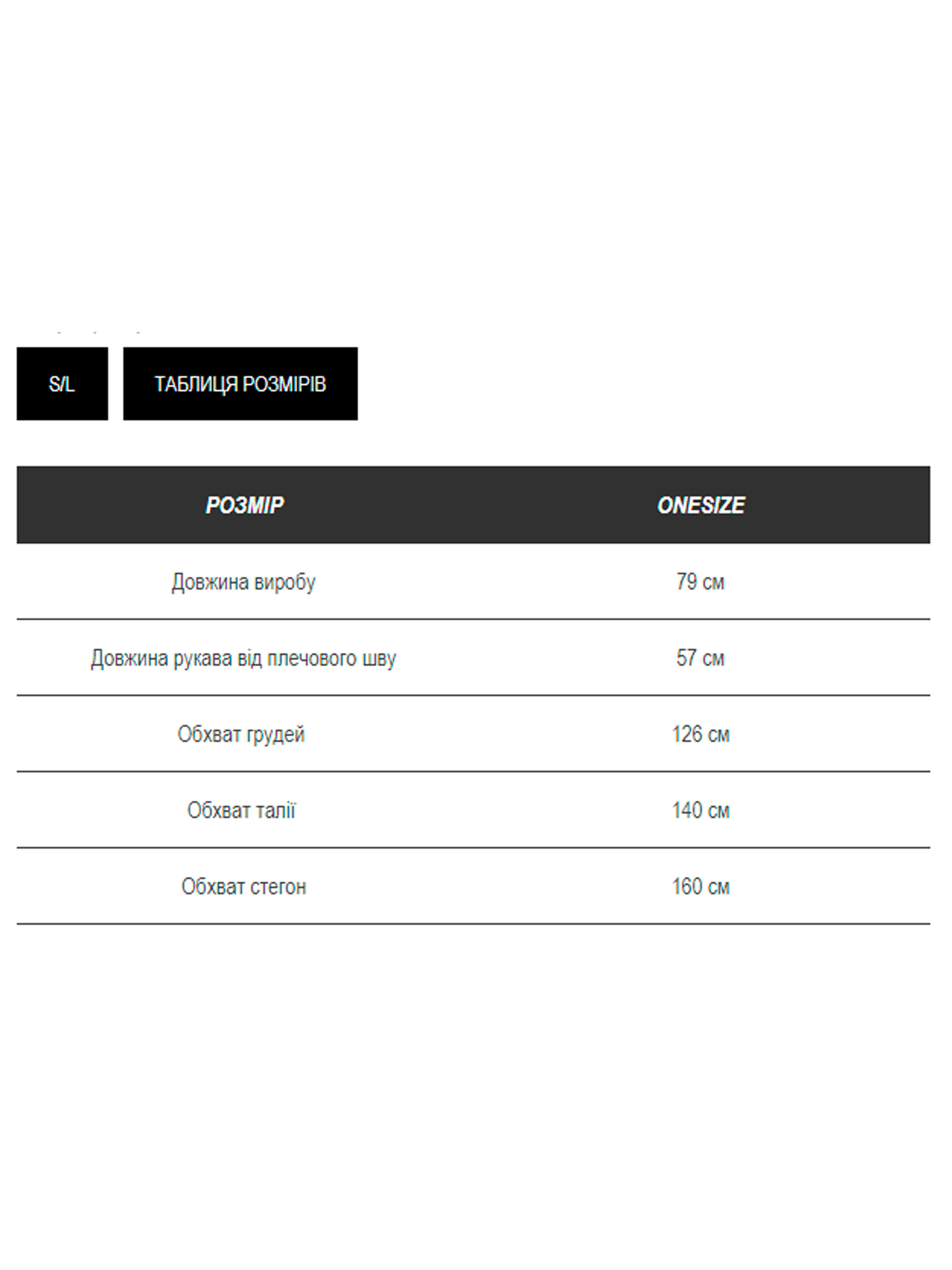 S/L

ТАБЛИЦЯ РОЗМІРІВ

| РОЗМІР | ONESIZE |
|---|---|
| Довжина виробу | 79 см |
| Довжина рукава від плечового шву | 57 см |
| Обхват грудей | 126 см |
| Обхват талії | 140 см |
| Обхват стегон | 160 см |